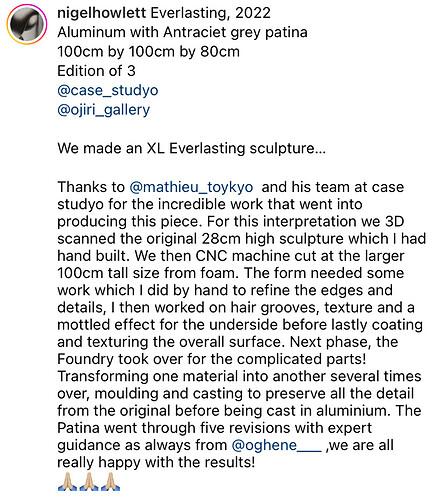 nigelhowlett Everlasting, 2022
Aluminum with Antraciet grey patina
100cm by 100cm by 80cm
Edition of 3
@case_studyo
@ojiri_gallery

We made an XL Everlasting sculpture...

Thanks to @mathieu_toykyo and his team at case studyo for the incredible work that went into producing this piece. For this interpretation we 3D scanned the original 28cm high sculpture which I had hand built. We then CNC machine cut at the larger 100cm tall size from foam. The form needed some work which I did by hand to refine the edges and details, I then worked on hair grooves, texture and a mottled effect for the underside before lastly coating and texturing the overall surface. Next phase, the Foundry took over for the complicated parts! Transforming one material into another several times over, moulding and casting to preserve all the detail from the original before being cast in aluminium. The Patina went through five revisions with expert guidance as always from @oghene___ ,we are all really happy with the results!
🙏🏼🙏🏼🙏🏼